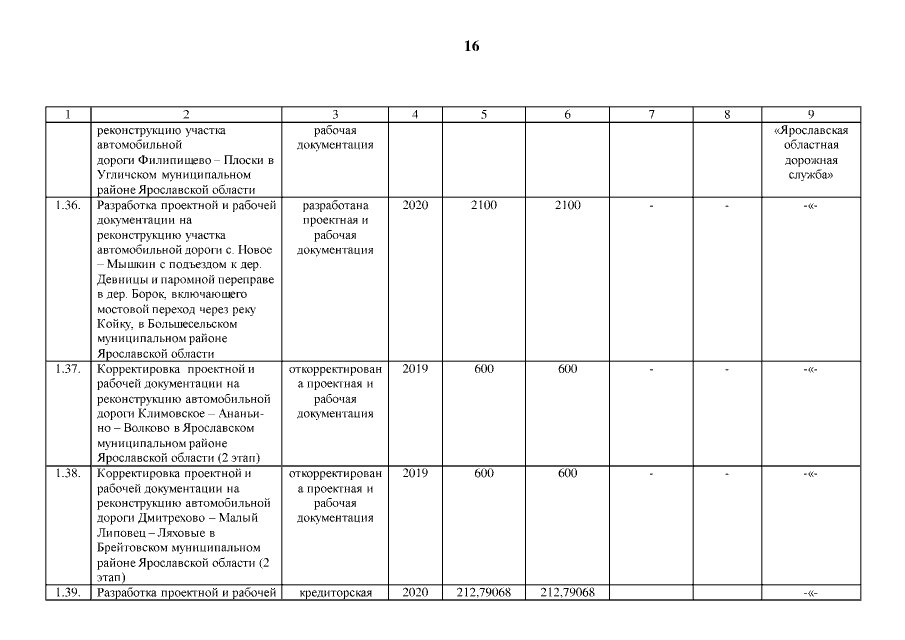 16

| 1 | 2 | 3 | 4 | 5 | 6 | 7 | 8 | 9 |
|---|---|---|---|---|---|---|---|---|
|  | реконструкцию участка автомобильной дороги Филипищево – Плоски в Угличском муниципальном районе Ярославской области | рабочая документация |  |  |  |  |  | «Ярославская областная дорожная служба» |
| 1.36. | Разработка проектной и рабочей документации на реконструкцию участка автомобильной дороги с. Новое – Мышкин с подъездом к дер. Девницы и паромной переправе в дер. Борок, включающего мостовой переход через реку Койку, в Большесельском муниципальном районе Ярославской области | разработана проектная и рабочая документация | 2020 | 2100 | 2100 | - | - | -«- |
| 1.37. | Корректировка проектной и рабочей документации на реконструкцию автомобильной дороги Климовское – Ананьино – Волково в Ярославском муниципальном районе Ярославской области (2 этап) | откорректирована проектная и рабочая документация | 2019 | 600 | 600 | - | - | -«- |
| 1.38. | Корректировка проектной и рабочей документации на реконструкцию автомобильной дороги Дмитрехово – Малый Липовец – Ляховые в Брейтовском муниципальном районе Ярославской области (2 этап) | откорректирована проектная и рабочая документация | 2019 | 600 | 600 | - | - | -«- |
| 1.39. | Разработка проектной и рабочей | кредиторская | 2020 | 212,79068 | 212,79068 |  |  | -«- |